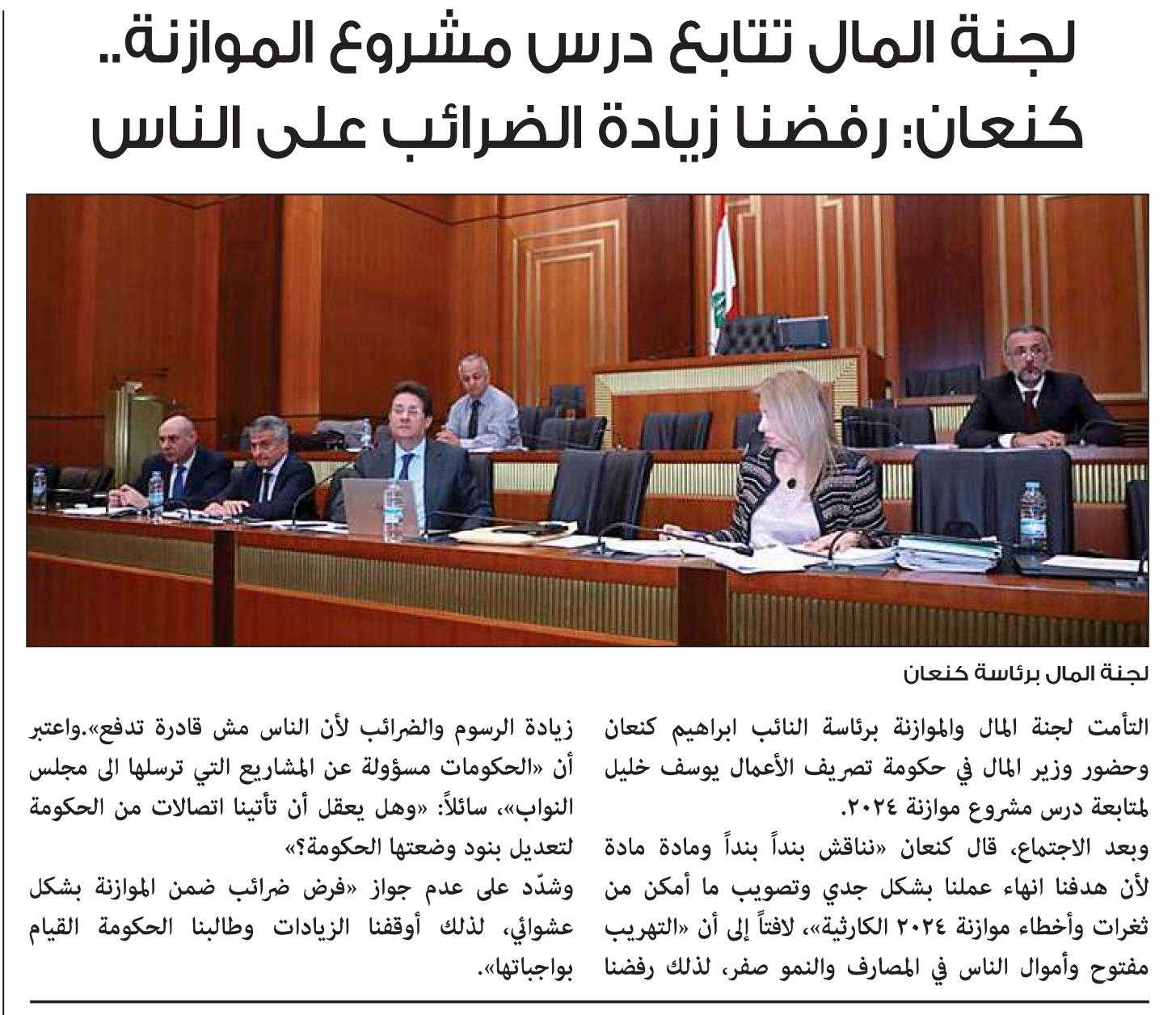 لجنة المال تتابع درس مشروع الموازنة..
كنعان: رفضنا زيادة الضرائب على الناس

لجنة المال برئاسة كنعان

التأمت لجنة المال والموازنة برئاسة النائب ابراهيم كنعان وحضور وزير المال في حكومة تصريف الأعمال يوسف خليل لمتابعة درس مشروع موازنة ٢٠٢٤.
وبعد الاجتماع، قال كنعان «نناقش بنداً بنداً ومادة مادة لأن هدفنا انهاء عملنا بشكل جدي وتصويب ما أمكن من ثغرات وأخطاء موازنة ٢٠٢٤ الكارثية»، لافتاً إلى أن «التهريب مفتوح وأموال الناس في المصارف والنمو صفر، لذلك رفضنا زيادة الرسوم والضرائب لأن الناس مش قادرة تدفع».واعتبر أن «الحكومات مسؤولة عن المشاريع التي ترسلها الى مجلس النواب»، سائلاً: «وهل يعقل أن تأتينا اتصالات من الحكومة لتعديل بنود وضعتها الحكومة؟»
وشدّد على عدم جواز «فرض ضرائب ضمن الموازنة بشكل عشوائي، لذلك أوقفنا الزيادات وطالبنا الحكومة القيام بواجباتها».